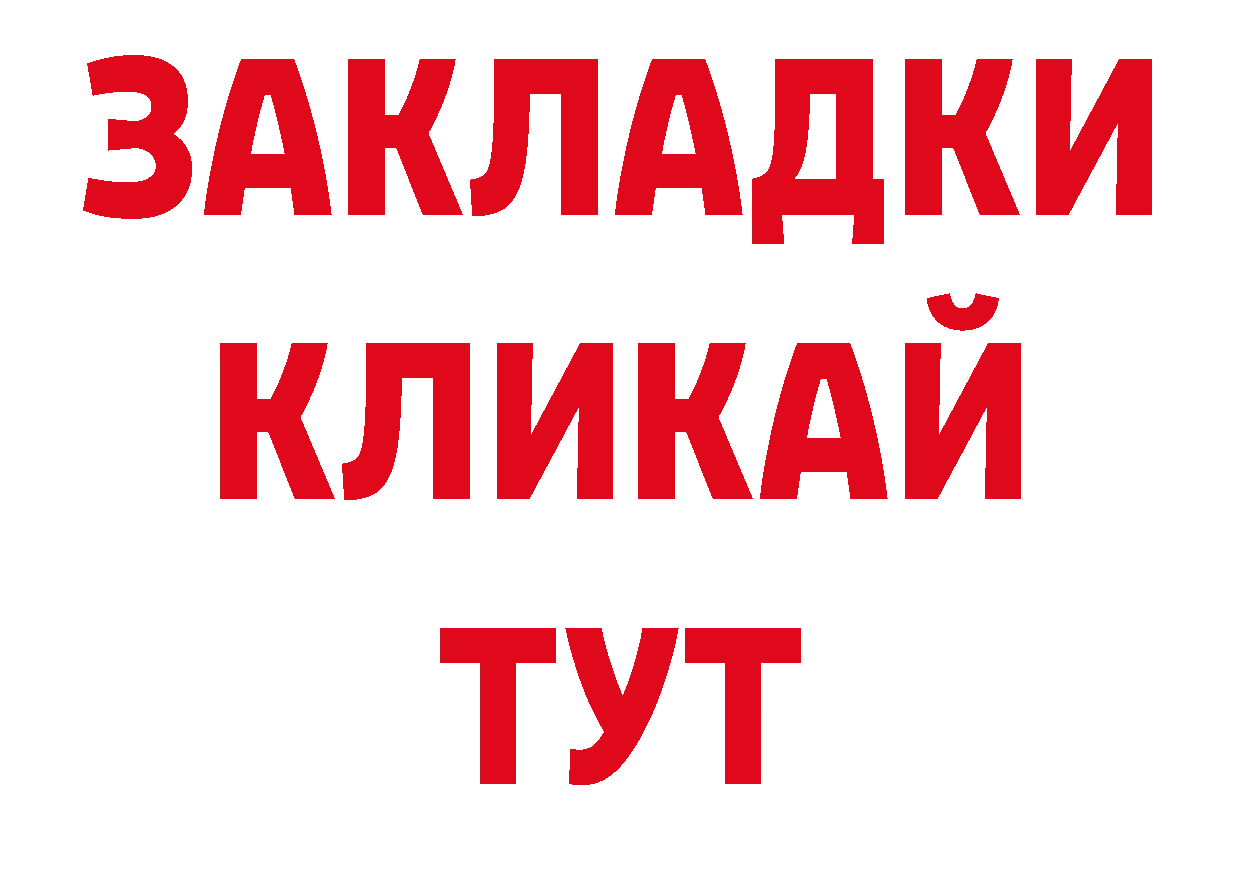 ЗАКЛАДКИ
КЛИКАЙ
ТУТ